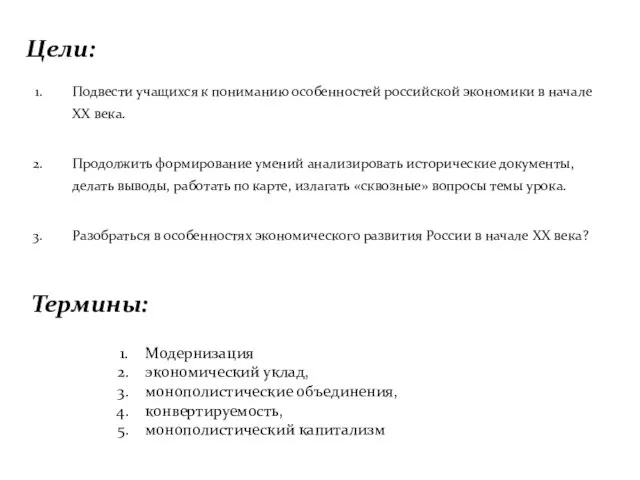 Цели:

1. Подвести учащихся к пониманию особенностей российской экономики в начале XX века.

2. Продолжить формирование умений анализировать исторические документы, делать выводы, работать по карте, излагать «сквозные» вопросы темы урока.

3. Разобраться в особенностях экономического развития России в начале XX века?

Термины:

1. Модернизация
2. экономический уклад,
3. монополистические объединения,
4. конвертируемость,
5. монополистический капитализм